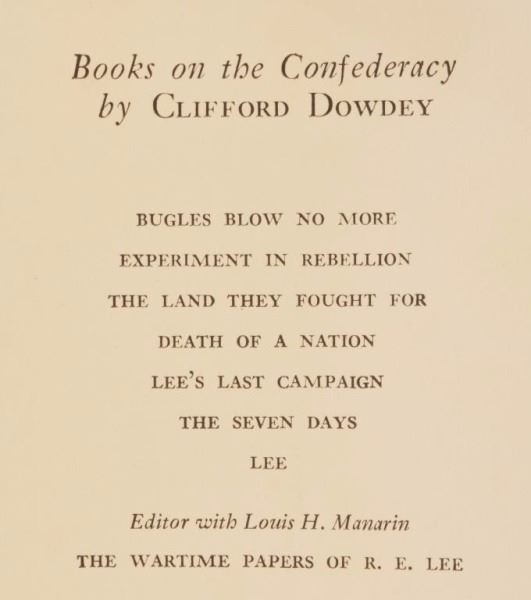 Books on the Confederacy
by CLIFFORD DOWDEY

BUGLES BLOW NO MORE

EXPERIMENT IN REBELLION

THE LAND THEY FOUGHT FOR

DEATH OF A NATION

LEE'S LAST CAMPAIGN

THE SEVEN DAYS

LEE

Editor with Louis H. Manarin

THE WARTIME PAPERS OF R. E. LEE